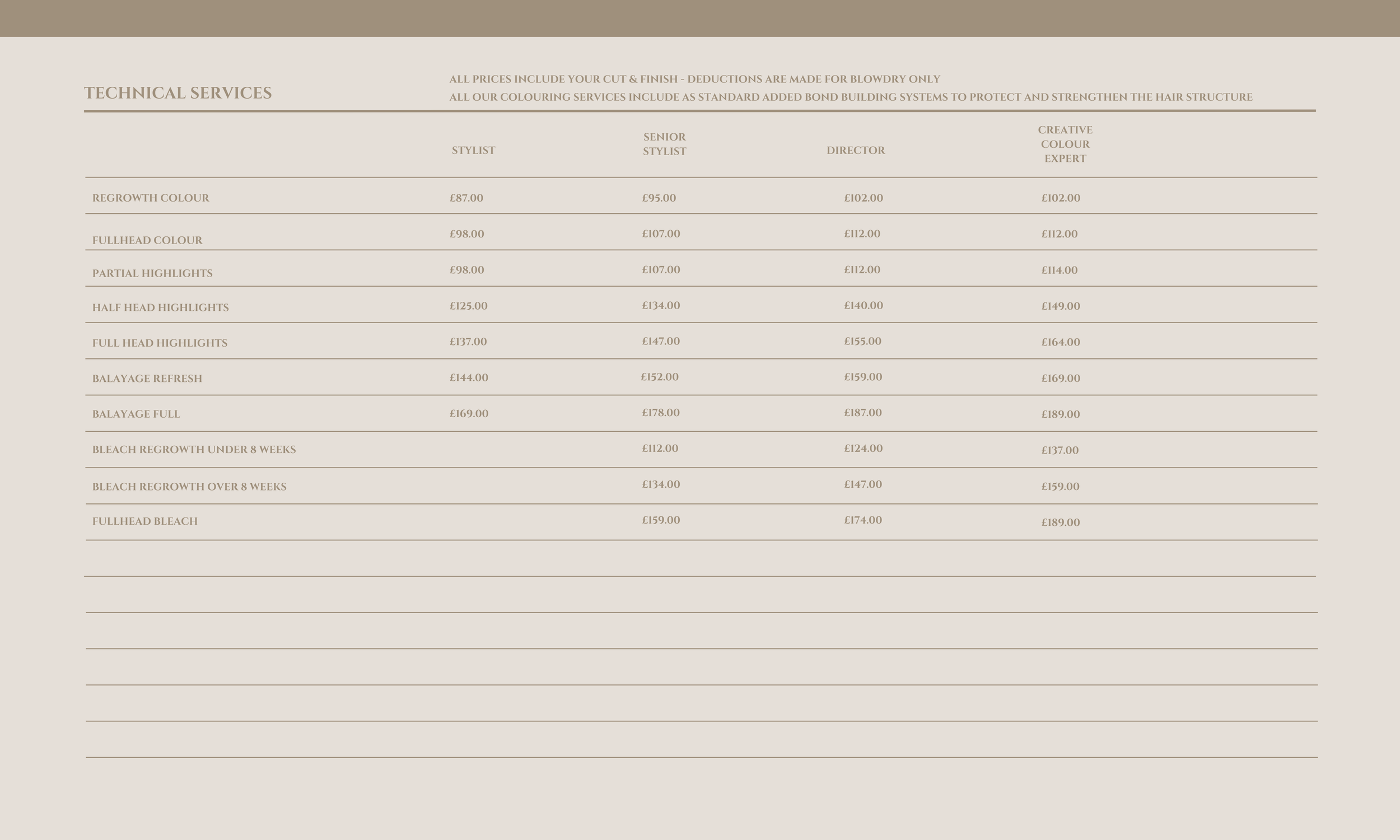 TECHNICAL SERVICES

ALL PRICES INCLUDE YOUR CUT & FINISH - DEDUCTIONS ARE MADE FOR BLOWDRY ONLY
ALL OUR COLOURING SERVICES INCLUDE AS STANDARD ADDED BOND BUILDING SYSTEMS TO PROTECT AND STRENGTHEN THE HAIR STRUCTURE

| | STYLIST | SENIOR STYLIST | DIRECTOR | CREATIVE COLOUR EXPERT |
|---|---|---|---|---|
| REGROWTH COLOUR | £87.00 | £95.00 | £102.00 | £102.00 |
| FULLHEAD COLOUR | £98.00 | £107.00 | £112.00 | £112.00 |
| PARTIAL HIGHLIGHTS | £98.00 | £107.00 | £112.00 | £114.00 |
| HALF HEAD HIGHLIGHTS | £125.00 | £134.00 | £140.00 | £149.00 |
| FULL HEAD HIGHLIGHTS | £137.00 | £147.00 | £155.00 | £164.00 |
| BALAYAGE REFRESH | £144.00 | £152.00 | £159.00 | £169.00 |
| BALAYAGE FULL | £169.00 | £178.00 | £187.00 | £189.00 |
| BLEACH REGROWTH UNDER 8 WEEKS | | £112.00 | £124.00 | £137.00 |
| BLEACH REGROWTH OVER 8 WEEKS | | £134.00 | £147.00 | £159.00 |
| FULLHEAD BLEACH | | £159.00 | £174.00 | £189.00 |